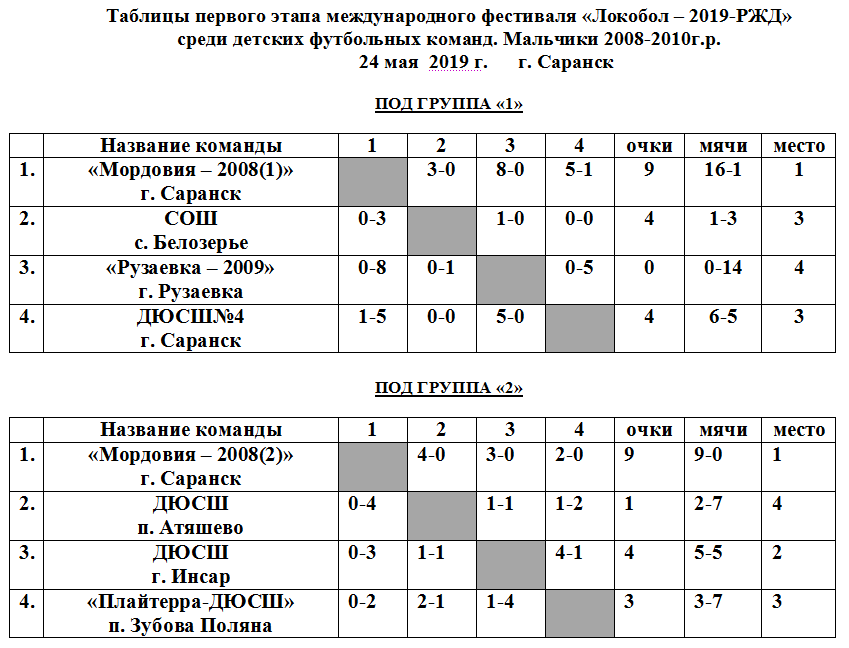 Таблицы первого этапа международного фестиваля «Локобол – 2019-РЖД» среди детских футбольных команд. Мальчики 2008-2010г.р.
24 мая 2019 г. г. Саранск

ПОД ГРУППА «1»

| | Название команды | 1 | 2 | 3 | 4 | очки | мячи | место |
|---|---|---|---|---|---|---|---|---|
| 1. | «Мордовия – 2008(1)» г. Саранск | | 3-0 | 8-0 | 5-1 | 9 | 16-1 | 1 |
| 2. | СОШ с. Белозерье | 0-3 | | 1-0 | 0-0 | 4 | 1-3 | 3 |
| 3. | «Рузаевка – 2009» г. Рузаевка | 0-8 | 0-1 | | 0-5 | 0 | 0-14 | 4 |
| 4. | ДЮСШ№4 г. Саранск | 1-5 | 0-0 | 5-0 | | 4 | 6-5 | 3 |

ПОД ГРУППА «2»

| | Название команды | 1 | 2 | 3 | 4 | очки | мячи | место |
|---|---|---|---|---|---|---|---|---|
| 1. | «Мордовия – 2008(2)» г. Саранск | | 4-0 | 3-0 | 2-0 | 9 | 9-0 | 1 |
| 2. | ДЮСШ п. Атяшево | 0-4 | | 1-1 | 1-2 | 1 | 2-7 | 4 |
| 3. | ДЮСШ г. Инсар | 0-3 | 1-1 | | 4-1 | 4 | 5-5 | 2 |
| 4. | «Плайтерра-ДЮСШ» п. Зубова Поляна | 0-2 | 2-1 | 1-4 | | 3 | 3-7 | 3 |